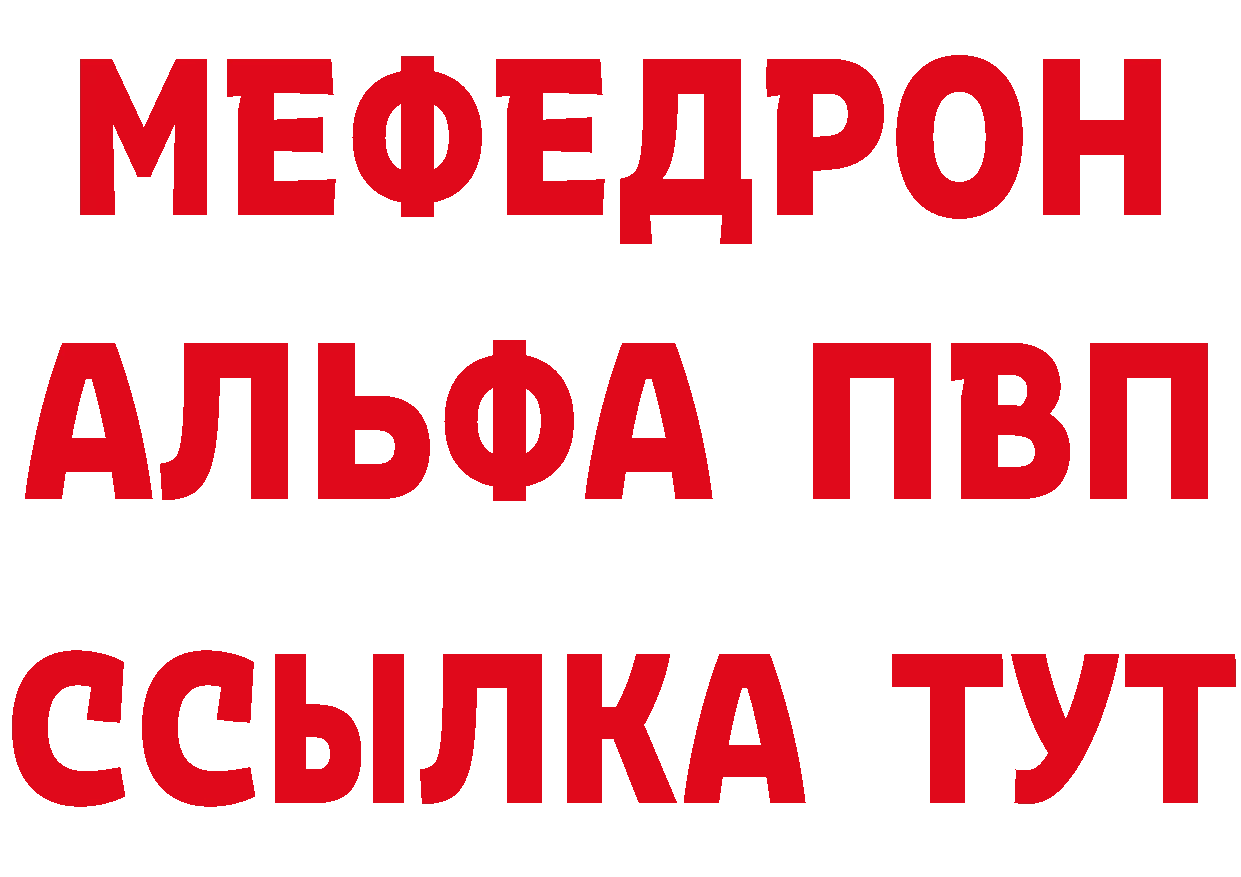 МЕФЕДРОН
АЛЬФА ПВП
ССЫЛКА ТУТ